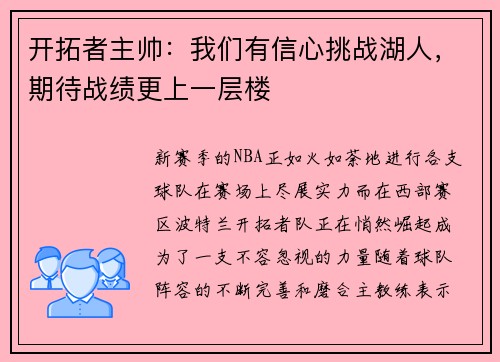 开拓者主帅：我们有信心挑战湖人，期待战绩更上一层楼

新赛季的NBA正如火如荼地进行各支球队在赛场上尽展实力而在西部赛区波特兰开拓者队正在悄然崛起成为了一支不容忽视的力量随着球队阵容的不断完善和磨合主教练表示